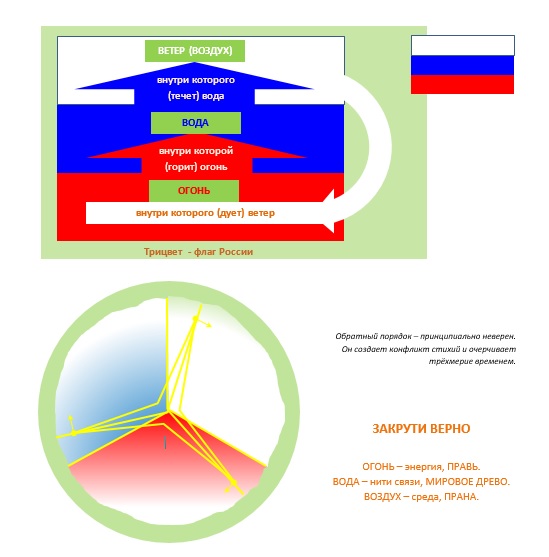 ВЕТЕР (ВОЗДУХ)

внутри которого
(течет) вода

ВОДА

внутри которой
(горит) огонь

ОГОНЬ

внутри которого (дует) ветер

Трицвет - флаг России

Обратный порядок – принципиально неверен.
Он создает конфликт стихий и очерчивает
трёхмерие временем.

ЗАКРУТИ ВЕРНО

ОГОНЬ – энергия, ПРАВЬ.
ВОДА – нити связи, МИРОВОЕ ДРЕВО.
ВОЗДУХ – среда, ПРАНА.